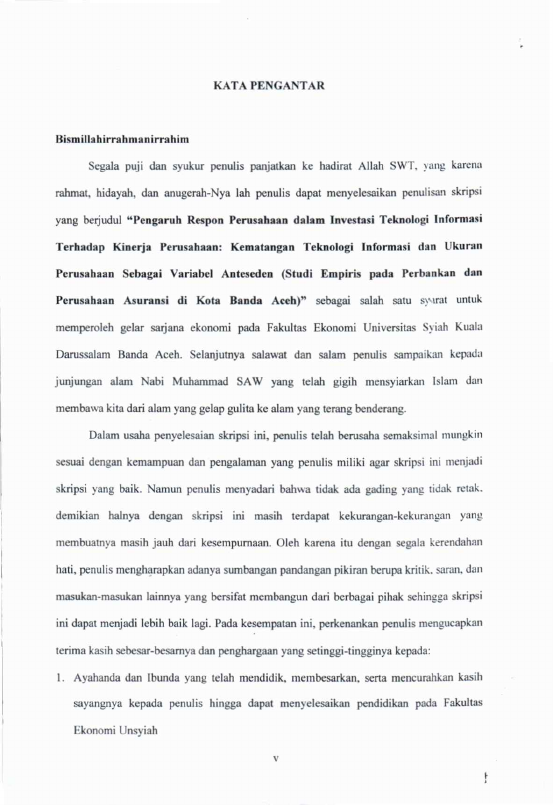 KATA PENGANTAR

Bismillahirrahmanirrahim

Segala puji dan syukur penulis panjatkan ke hadirat Allah SWT, yang karena rahmat, hidayah, dan anugerah-Nya lah penulis dapat menyelesaikan penulisan skripsi yang berjudul "Pengaruh Respon Perusahaan dalam Investasi Teknologi Informasi Terhadap Kinerja Perusahaan: Kematangan Teknologi Informasi dan Ukuran Perusahaan Sebagai Variabel Anteseden (Studi Empiris pada Perbankan dan Perusahaan Asuransi di Kota Banda Aceh)" sebagai salah satu syarat untuk memperoleh gelar sarjana ekonomi pada Fakultas Ekonomi Universitas Syiah Kuala Darussalam Banda Aceh. Selanjutnya salawat dan salam penulis sampaikan kepada junjungan alam Nabi Muhammad SAW yang telah gigih mensyiarkan Islam dan membawa kita dari alam yang gelap gulita ke alam yang terang benderang.

Dalam usaha penyelesaian skripsi ini, penulis telah berusaha semaksimal mungkin sesuai dengan kemampuan dan pengalaman yang penulis miliki agar skripsi ini menjadi skripsi yang baik. Namun penulis menyadari bahwa tidak ada gading yang tidak retak, demikian halnya dengan skripsi ini masih terdapat kekurangan-kekurangan yang membuatnya masih jauh dari kesempurnaan. Oleh karena itu dengan segala kerendahan hati, penulis mengharapkan adanya sumbangan pandangan pikiran berupa kritik, saran, dan masukan-masukan lainnya yang bersifat membangun dari berbagai pihak sehingga skripsi ini dapat menjadi lebih baik lagi. Pada kesempatan ini, perkenankan penulis mengucapkan terima kasih sebesar-besarnya dan penghargaan yang setinggi-tingginya kepada:

1. Ayahanda dan Ibunda yang telah mendidik, membesarkan, serta mencurahkan kasih sayangnya kepada penulis hingga dapat menyelesaikan pendidikan pada Fakultas Ekonomi Unsyiah

v